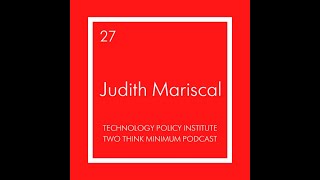 27

Judith Mariscal

TECHNOLOGY POLICY INSTITUTE
TWO THINK MINIMUM PODCAST